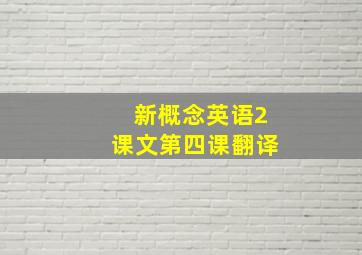 新概念英语2
课文第四课翻译